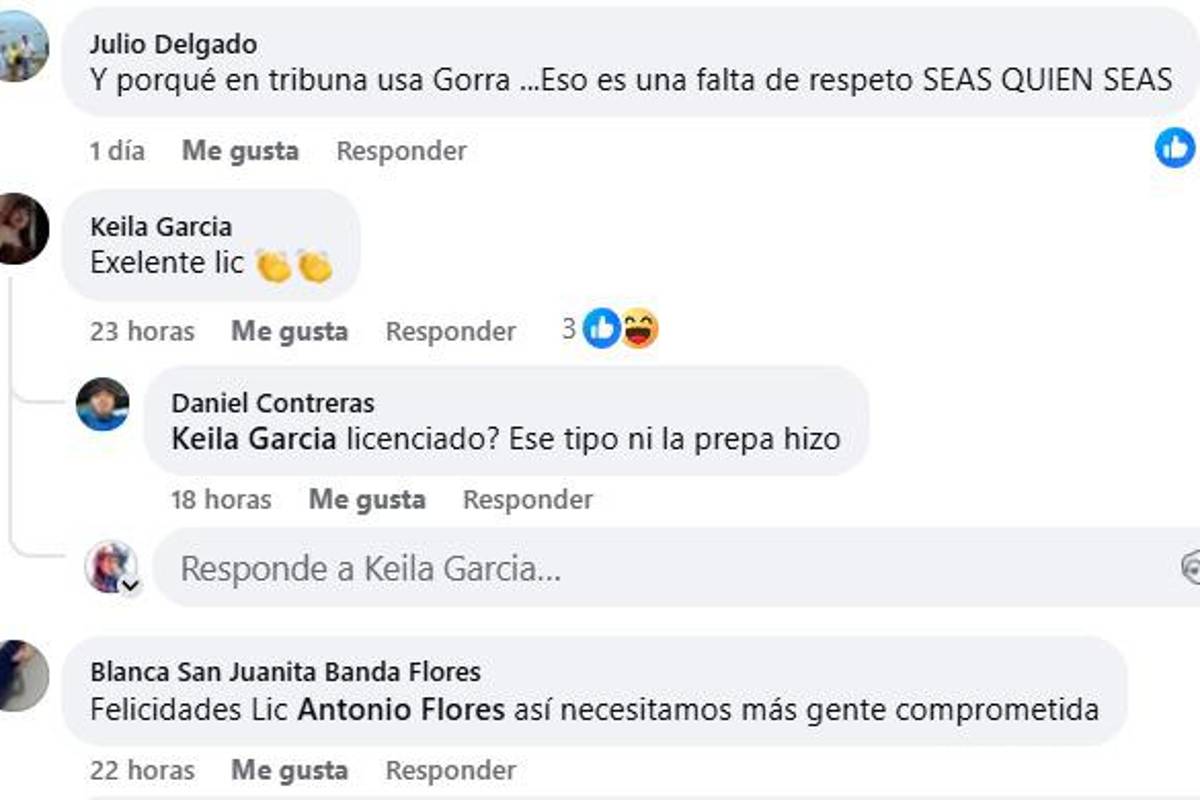 Julio Delgado
Y porqué en tribuna usa Gorra ...Eso es una falta de respeto SEAS QUIEN SEAS

1 día Me gusta Responder

Keila Garcia
Exelente lic 👏👏

23 horas Me gusta Responder 3

Daniel Contreras
Keila Garcia licenciado? Ese tipo ni la prepa hizo

18 horas Me gusta Responder

Responde a Keila Garcia...

Blanca San Juanita Banda Flores
Felicidades Lic Antonio Flores así necesitamos más gente comprometida

22 horas Me gusta Responder